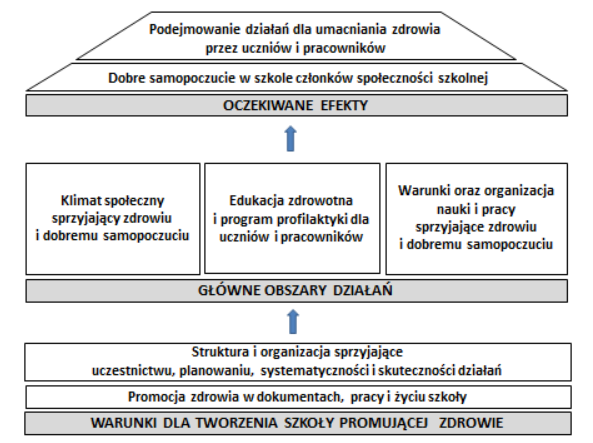 Podejmowanie działań dla umacniania zdrowia przez uczniów i pracowników

Dobre samopoczucie w szkole członków społeczności szkolnej

OCZEKIWANE EFEKTY

Klimat społeczny sprzyjający zdrowiu i dobremu samopoczuciu

Edukacja zdrowotna i program profilaktyki dla uczniów i pracowników

Warunki oraz organizacja nauki i pracy sprzyjające zdrowiu i dobremu samopoczuciu

GŁÓWNE OBSZARY DZIAŁAŃ

Struktura i organizacja sprzyjające uczestnictwu, planowaniu, systematyczności i skuteczności działań

Promocja zdrowia w dokumentach, pracy i życiu szkoły

WARUNKI DLA TWORZENIA SZKOŁY PROMUJĄCEJ ZDROWIE